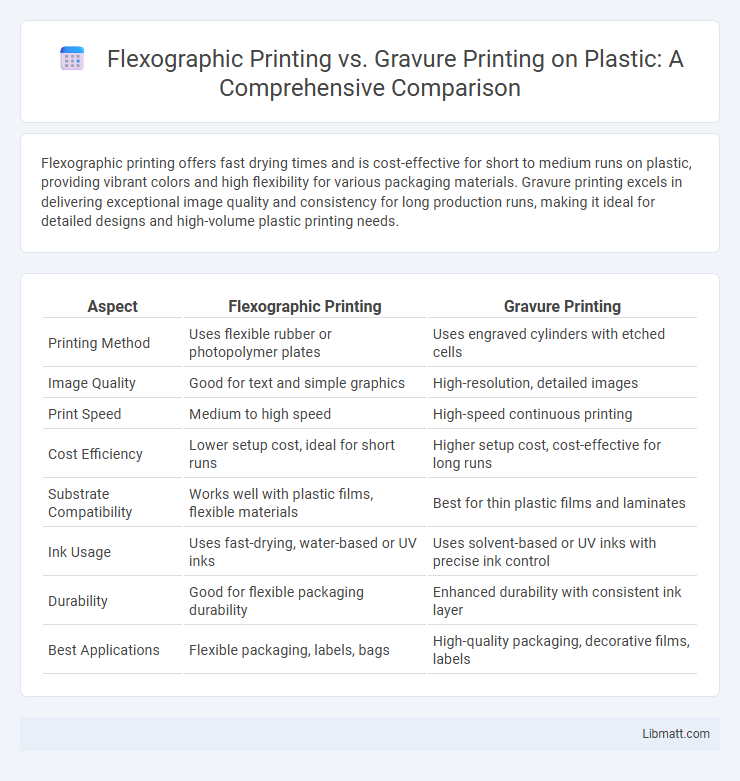 Flexographic Printing vs. Gravure Printing on Plastic: A Comprehensive Comparison

Flexographic printing offers fast drying times and is cost-effective for short to medium runs on plastic, providing vibrant colors and high flexibility for various packaging materials. Gravure printing excels in delivering exceptional image quality and consistency for long production runs, making it ideal for detailed designs and high-volume plastic printing needs.

| Aspect | Flexographic Printing | Gravure Printing |
|---|---|---|
| Printing Method | Uses flexible rubber or photopolymer plates | Uses engraved cylinders with etched cells |
| Image Quality | Good for text and simple graphics | High-resolution, detailed images |
| Print Speed | Medium to high speed | High-speed continuous printing |
| Cost Efficiency | Lower setup cost, ideal for short runs | Higher setup cost, cost-effective for long runs |
| Substrate Compatibility | Works well with plastic films, flexible materials | Best for thin plastic films and laminates |
| Ink Usage | Uses fast-drying, water-based or UV inks | Uses solvent-based or UV inks with precise ink control |
| Durability | Good for flexible packaging durability | Enhanced durability with consistent ink layer |
| Best Applications | Flexible packaging, labels, bags | High-quality packaging, decorative films, labels |

Libmatt.com